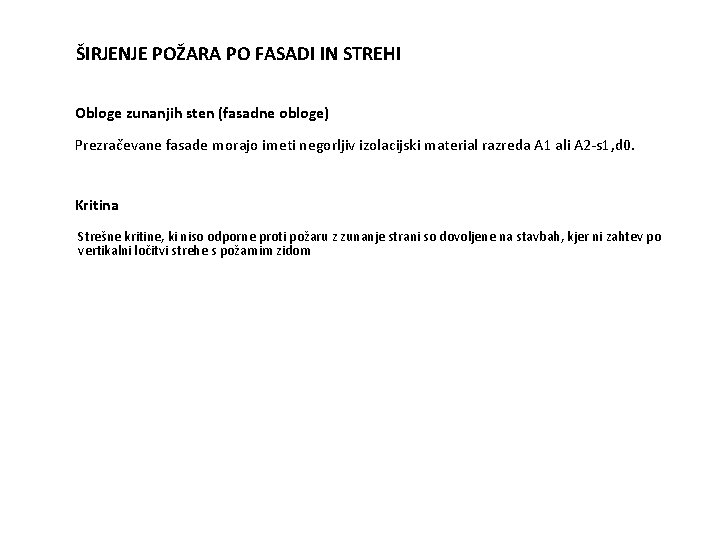 ŠIRJENJE POŽARA PO FASADI IN STREHI

Obloge zunanjih sten (fasadne obloge)

Prezračevane fasade morajo imeti negorljiv izolacijski material razreda A1 ali A2-s1,d0.

Kritina

Strešne kritine, ki niso odporne proti požaru z zunanje strani so dovoljene na stavbah, kjer ni zahtev po vertikalni ločitvi strehe s požarnim zidom